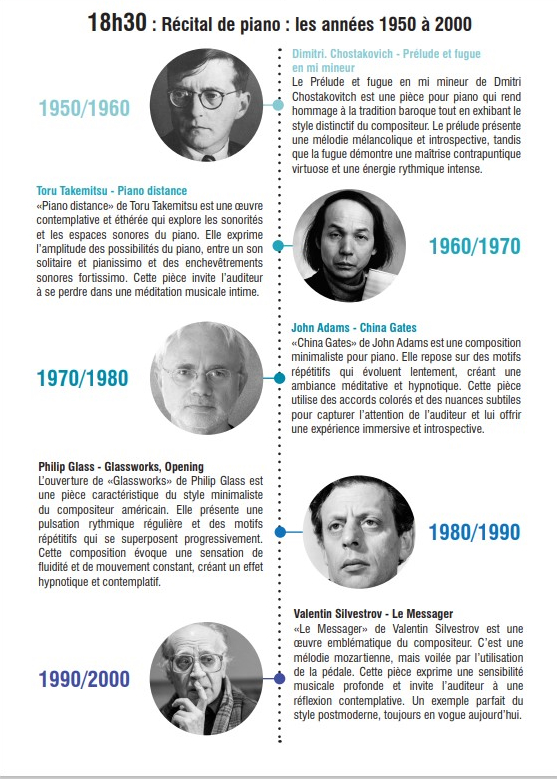 18h30 : Récital de piano : les années 1950 à 2000

1950/1960

Dimitri. Chostakovich - Prélude et fugue en mi mineur
Le Prélude et fugue en mi mineur de Dmitri Chostakovitch est une pièce pour piano qui rend hommage à la tradition baroque tout en exhibant le style distinctif du compositeur. Le prélude présente une mélodie mélancolique et introspective, tandis que la fugue démontre une maîtrise contrapuntique virtuose et une énergie rythmique intense.

Toru Takemitsu - Piano distance
«Piano distance» de Toru Takemitsu est une œuvre contemplative et éthérée qui explore les sonorités et les espaces sonores du piano. Elle exprime l'amplitude des possibilités du piano, entre un son solitaire et pianissimo et des enchevêtrements sonores fortissimo. Cette pièce invite l'auditeur à se perdre dans une méditation musicale intime.

1960/1970

1970/1980

John Adams - China Gates
«China Gates» de John Adams est une composition minimaliste pour piano. Elle repose sur des motifs répétitifs qui évoluent lentement, créant une ambiance méditative et hypnotique. Cette pièce utilise des accords colorés et des nuances subtiles pour capturer l'attention de l'auditeur et lui offrir une expérience immersive et introspective.

Philip Glass - Glassworks, Opening
L'ouverture de «Glassworks» de Philip Glass est une pièce caractéristique du style minimaliste du compositeur américain. Elle présente une pulsation rythmique régulière et des motifs répétitifs qui se superposent progressivement. Cette composition évoque une sensation de fluidité et de mouvement constant, créant un effet hypnotique et contemplatif.

1980/1990

1990/2000

Valentin Silvestrov - Le Messager
«Le Messager» de Valentin Silvestrov est une œuvre emblématique du compositeur. C'est une mélodie mozartienne, mais voilée par l'utilisation de la pédale. Cette pièce exprime une sensibilité musicale profonde et invite l'auditeur à une réflexion contemplative. Un exemple parfait du style postmoderne, toujours en vogue aujourd'hui.